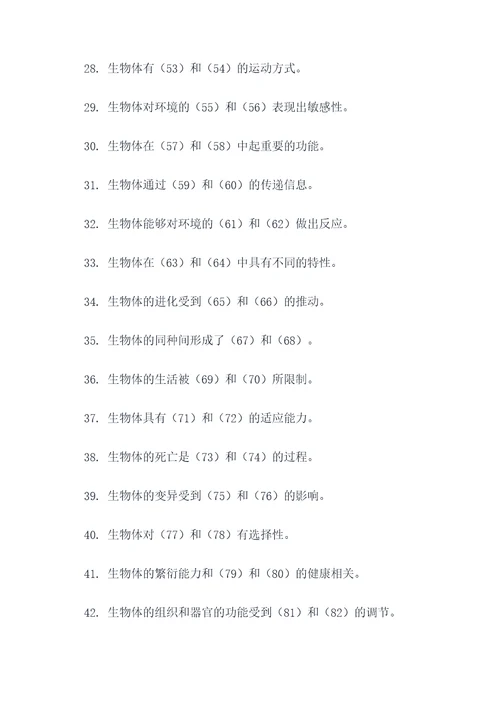 28. 生物体有（53）和（54）的运动方式。

29. 生物体对环境的（55）和（56）表现出敏感性。

30. 生物体在（57）和（58）中起重要的功能。

31. 生物体通过（59）和（60）的传递信息。

32. 生物体能够对环境的（61）和（62）做出反应。

33. 生物体在（63）和（64）中具有不同的特性。

34. 生物体的进化受到（65）和（66）的推动。

35. 生物体的同种间形成了（67）和（68）。

36. 生物体的生活被（69）和（70）所限制。

37. 生物体具有（71）和（72）的适应能力。

38. 生物体的死亡是（73）和（74）的过程。

39. 生物体的变异受到（75）和（76）的影响。

40. 生物体对（77）和（78）有选择性。

41. 生物体的繁衍能力和（79）和（80）的健康相关。

42. 生物体的组织和器官的功能受到（81）和（82）的调节。